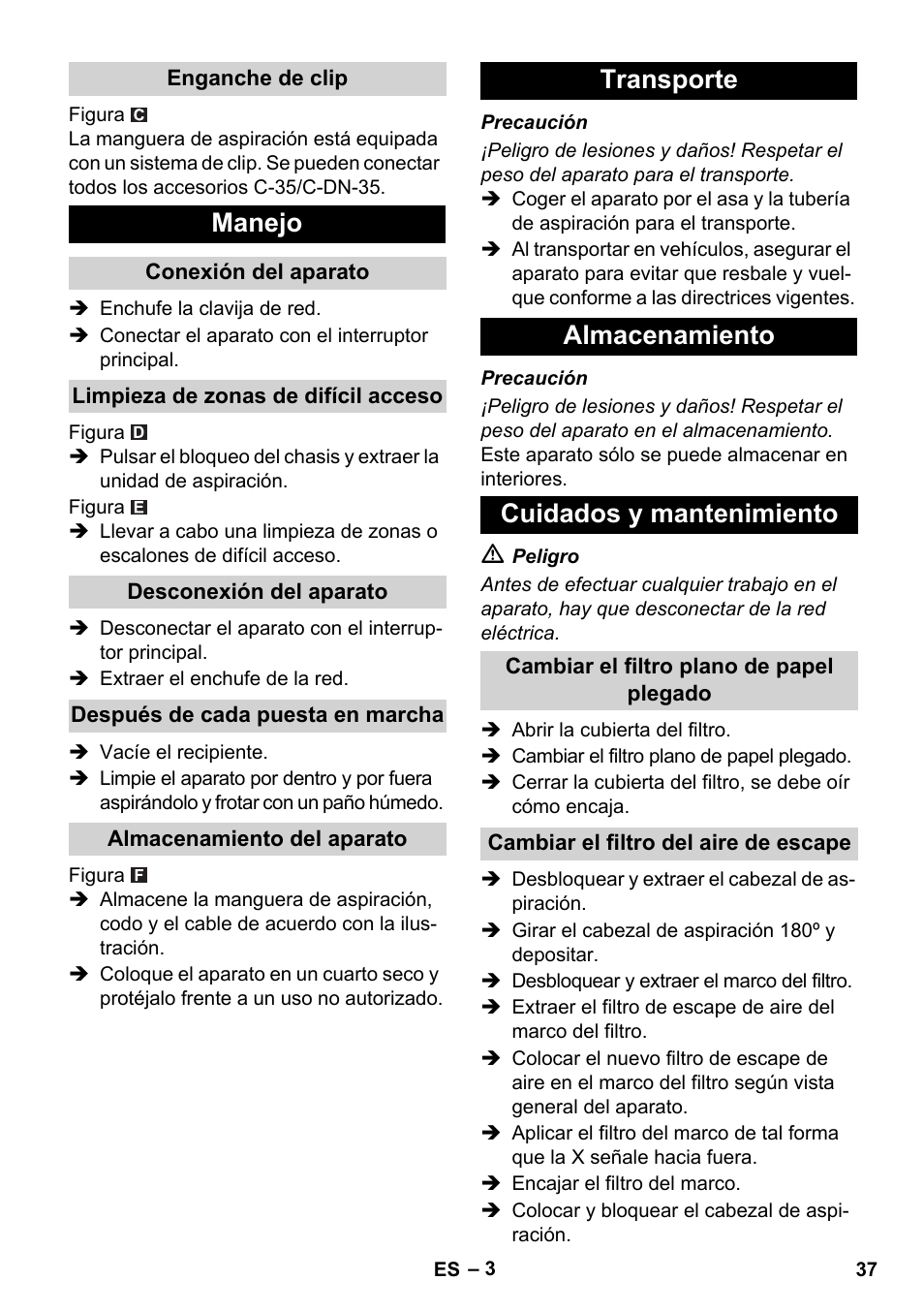 Enganche de clip

Figura C
La manguera de aspiración está equipada con un sistema de clip. Se pueden conectar todos los accesorios C-35/C-DN-35.

Manejo

Conexión del aparato

➔ Enchufe la clavija de red.
➔ Conectar el aparato con el interruptor principal.

Limpieza de zonas de difícil acceso

Figura D
➔ Pulsar el bloqueo del chasis y extraer la unidad de aspiración.
Figura E
➔ Llevar a cabo una limpieza de zonas o escalones de difícil acceso.

Desconexión del aparato

➔ Desconectar el aparato con el interruptor principal.
➔ Extraer el enchufe de la red.

Después de cada puesta en marcha

➔ Vacíe el recipiente.
➔ Limpie el aparato por dentro y por fuera aspirándolo y frotar con un paño húmedo.

Almacenamiento del aparato

Figura F
➔ Almacene la manguera de aspiración, codo y el cable de acuerdo con la ilustración.
➔ Coloque el aparato en un cuarto seco y protéjalo frente a un uso no autorizado.

Transporte

Precaución
¡Peligro de lesiones y daños! Respetar el peso del aparato para el transporte.
➔ Coger el aparato por el asa y la tubería de aspiración para el transporte.
➔ Al transportar en vehículos, asegurar el aparato para evitar que resbale y vuelque conforme a las directrices vigentes.

Almacenamiento

Precaución
¡Peligro de lesiones y daños! Respetar el peso del aparato en el almacenamiento.
Este aparato sólo se puede almacenar en interiores.

Cuidados y mantenimiento

⚠ Peligro
Antes de efectuar cualquier trabajo en el aparato, hay que desconectar de la red eléctrica.

Cambiar el filtro plano de papel plegado

➔ Abrir la cubierta del filtro.
➔ Cambiar el filtro plano de papel plegado.
➔ Cerrar la cubierta del filtro, se debe oír cómo encaja.

Cambiar el filtro del aire de escape

➔ Desbloquear y extraer el cabezal de aspiración.
➔ Girar el cabezal de aspiración 180º y depositar.
➔ Desbloquear y extraer el marco del filtro.
➔ Extraer el filtro de escape de aire del marco del filtro.
➔ Colocar el nuevo filtro de escape de aire en el marco del filtro según vista general del aparato.
➔ Aplicar el filtro del marco de tal forma que la X señale hacia fuera.
➔ Encajar el filtro del marco.
➔ Colocar y bloquear el cabezal de aspiración.

ES – 3 37